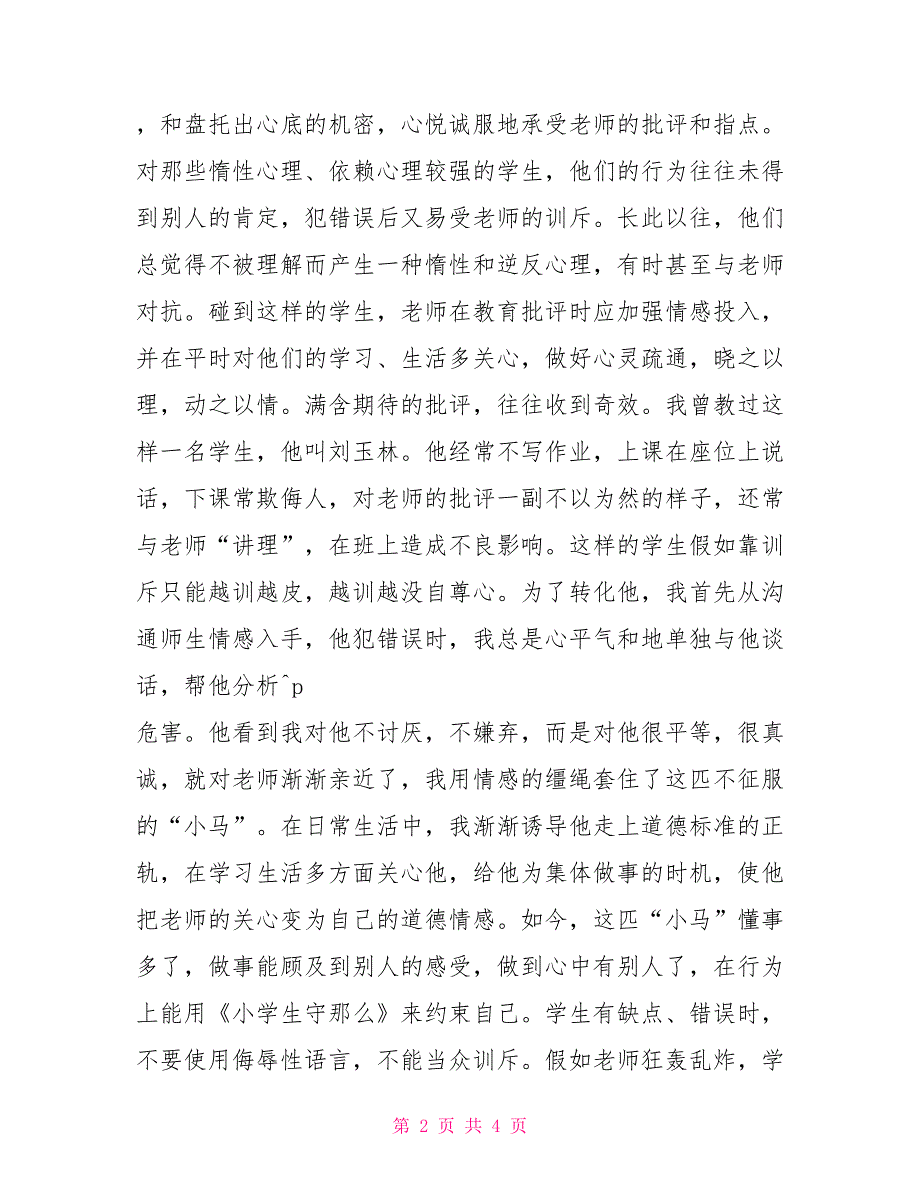 ，和盘托出心底的机密，心悦诚服地承受老师的批评和指点。对那些惰性心理、依赖心理较强的学生，他们的行为往往未得到别人的肯定，犯错误后又易受老师的训斥。长此以往，他们总觉得不被理解而产生一种惰性和逆反心理，有时甚至与老师对抗。碰到这样的学生，老师在教育批评时应加强情感投入，并在平时对他们的学习、生活多关心，做好心灵疏通，晓之以理，动之以情。满含期待的批评，往往收到奇效。我曾教过这样一名学生，他叫刘玉林。他经常不写作业，上课在座位上说话，下课常欺侮人，对老师的批评一副不以为然的样子，还常与老师“讲理”，在班上造成不良影响。这样的学生假如靠训斥只能越训越皮，越训越没自尊心。为了转化他，我首先从沟通师生情感入手，他犯错误时，我总是心平气和地单独与他谈话，帮他分析^p

危害。他看到我对他不讨厌，不嫌弃，而是对他很平等，很真诚，就对老师渐渐亲近了，我用情感的缰绳套住了这匹不征服的“小马”。在日常生活中，我渐渐诱导他走上道德标准的正轨，在学习生活多方面关心他，给他为集体做事的时机，使他把老师的关心变为自己的道德情感。如今，这匹“小马”懂事多了，做事能顾及到别人的感受，做到心中有别人了，在行为上能用《小学生守那么》来约束自己。学生有缺点、错误时，不要使用侮辱性语言，不能当众训斥。假如老师狂轰乱炸，学

第 2 页 共 4 页